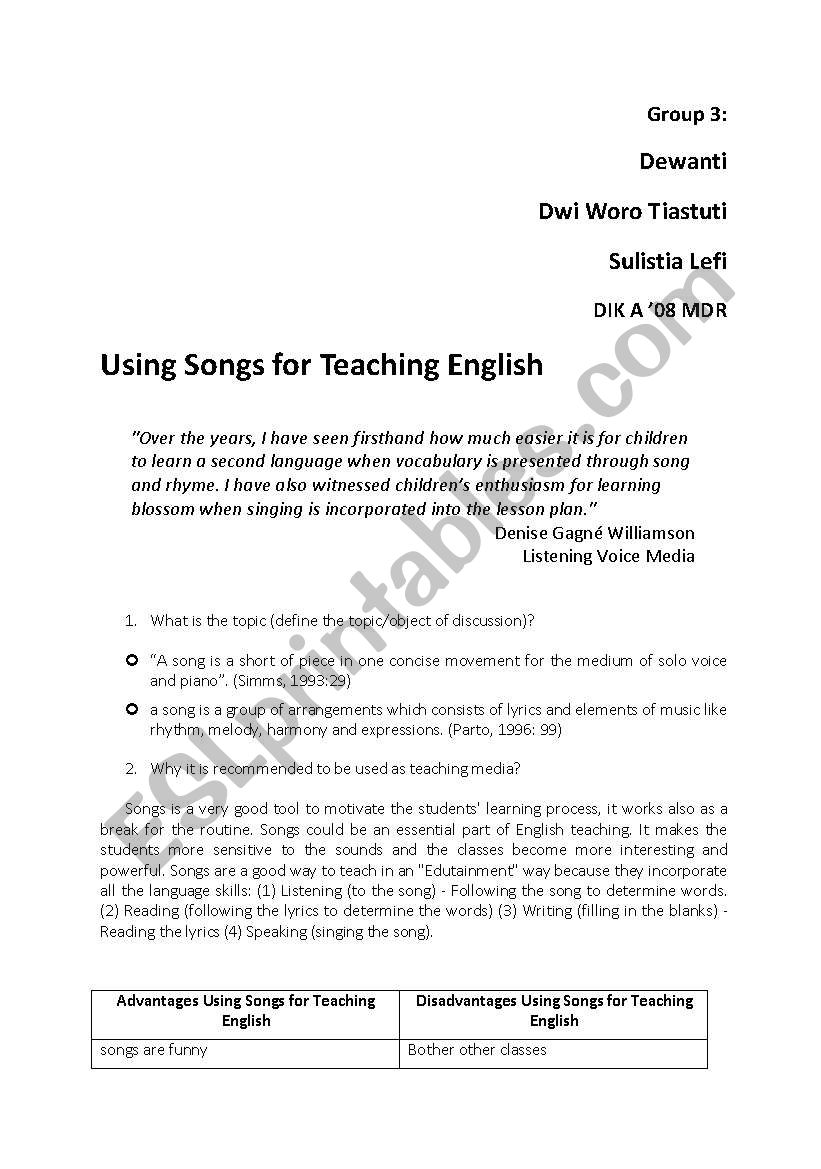 Group 3:

Dewanti

Dwi Woro Tiastuti

Sulistia Lefi

DIK A '08 MDR

Using Songs for Teaching English

"Over the years, I have seen firsthand how much easier it is for children to learn a second language when vocabulary is presented through song and rhyme. I have also witnessed children's enthusiasm for learning blossom when singing is incorporated into the lesson plan."

Denise Gagné Williamson
Listening Voice Media

1. What is the topic (define the topic/object of discussion)?

"A song is a short of piece in one concise movement for the medium of solo voice and piano". (Simms, 1993:29)

a song is a group of arrangements which consists of lyrics and elements of music like rhythm, melody, harmony and expressions. (Parto, 1996: 99)

2. Why it is recommended to be used as teaching media?

Songs is a very good tool to motivate the students' learning process, it works also as a break for the routine. Songs could be an essential part of English teaching. It makes the students more sensitive to the sounds and the classes become more interesting and powerful. Songs are a good way to teach in an "Edutainment" way because they incorporate all the language skills: (1) Listening (to the song) - Following the song to determine words. (2) Reading (following the lyrics to determine the words) (3) Writing (filling in the blanks) - Reading the lyrics (4) Speaking (singing the song).

| Advantages Using Songs for Teaching English | Disadvantages Using Songs for Teaching English |
|---|---|
| songs are funny | Bother other classes |

ESLprintables.com